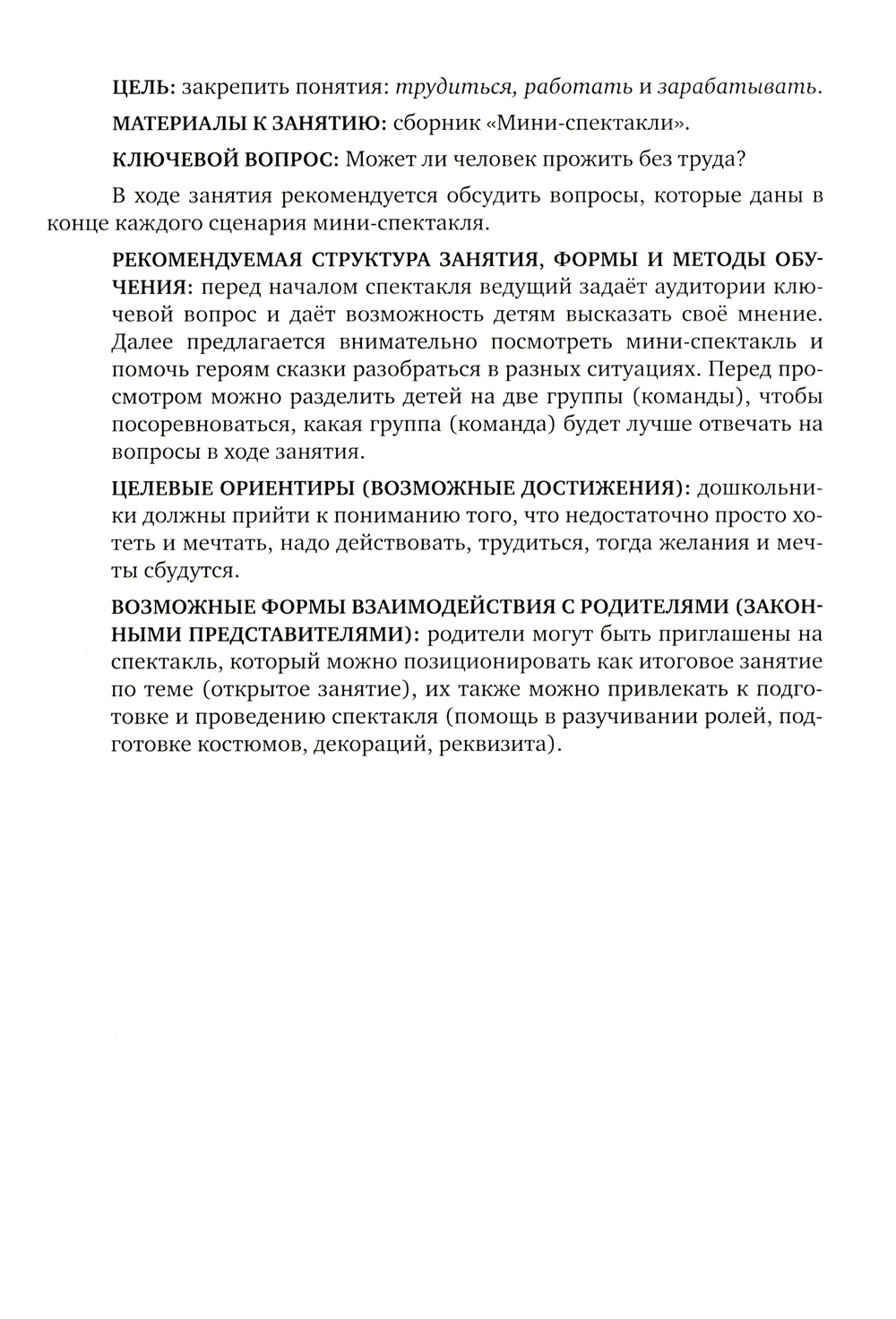 ЦЕЛЬ: закрепить понятия: трудиться, работать и зарабатывать.

МАТЕРИАЛЫ К ЗАНЯТИЮ: сборник «Мини-спектакли».

КЛЮЧЕВОЙ ВОПРОС: Может ли человек прожить без труда?

В ходе занятия рекомендуется обсудить вопросы, которые даны в конце каждого сценария мини-спектакля.

РЕКОМЕНДУЕМАЯ СТРУКТУРА ЗАНЯТИЯ, ФОРМЫ И МЕТОДЫ ОБУЧЕНИЯ: перед началом спектакля ведущий задаёт аудитории ключевой вопрос и даёт возможность детям высказать своё мнение. Далее предлагается внимательно посмотреть мини-спектакль и помочь героям сказки разобраться в разных ситуациях. Перед просмотром можно разделить детей на две группы (команды), чтобы посоревноваться, какая группа (команда) будет лучше отвечать на вопросы в ходе занятия.

ЦЕЛЕВЫЕ ОРИЕНТИРЫ (ВОЗМОЖНЫЕ ДОСТИЖЕНИЯ): дошкольники должны прийти к пониманию того, что недостаточно просто хотеть и мечтать, надо действовать, трудиться, тогда желания и мечты сбудутся.

ВОЗМОЖНЫЕ ФОРМЫ ВЗАИМОДЕЙСТВИЯ С РОДИТЕЛЯМИ (ЗАКОННЫМИ ПРЕДСТАВИТЕЛЯМИ): родители могут быть приглашены на спектакль, который можно позиционировать как итоговое занятие по теме (открытое занятие), их также можно привлекать к подготовке и проведению спектакля (помощь в разучивании ролей, подготовке костюмов, декораций, реквизита).